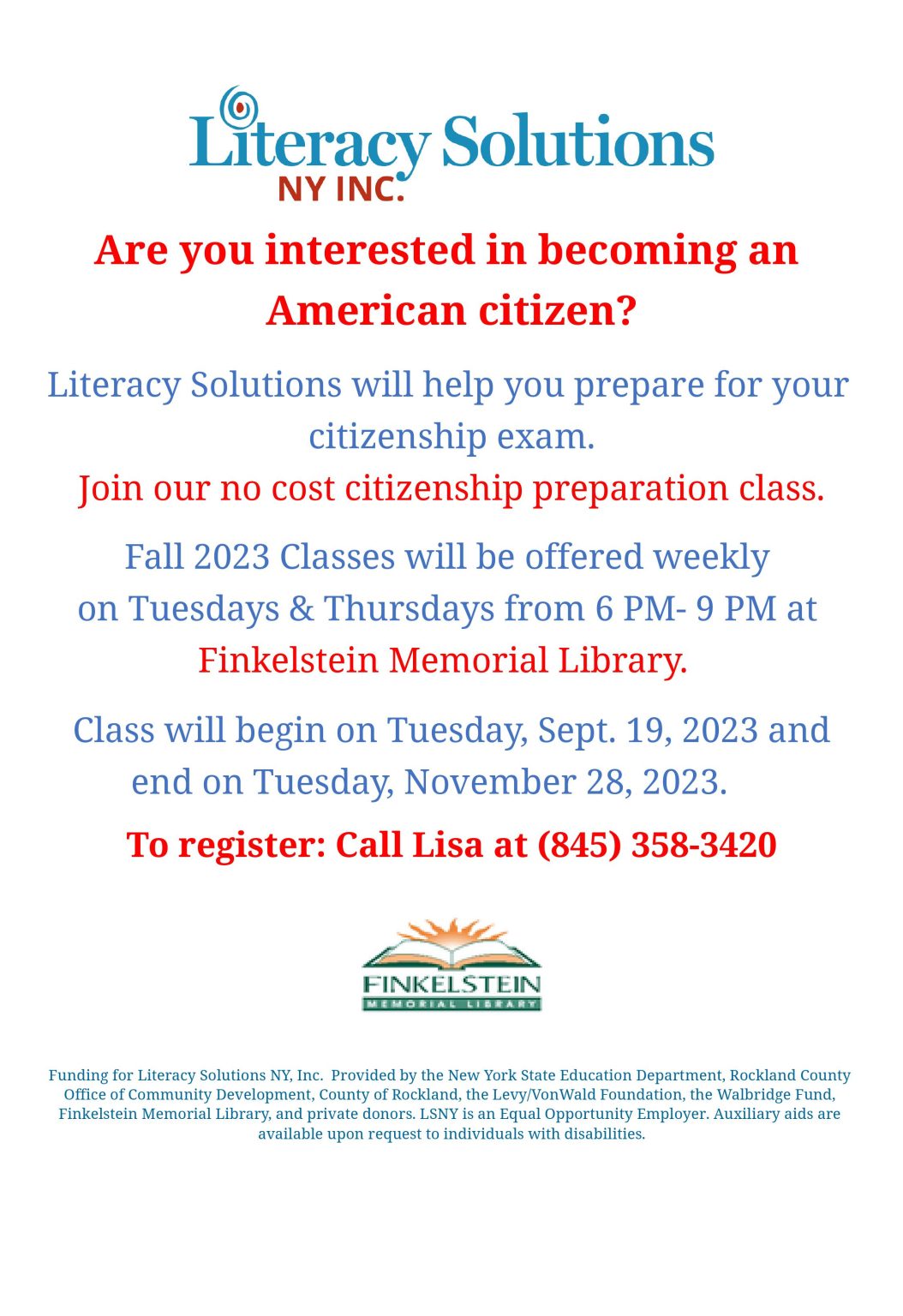 Literacy Solutions
NY INC.

Are you interested in becoming an American citizen?

Literacy Solutions will help you prepare for your citizenship exam.
Join our no cost citizenship preparation class.

Fall 2023 Classes will be offered weekly on Tuesdays & Thursdays from 6 PM- 9 PM at Finkelstein Memorial Library.

Class will begin on Tuesday, Sept. 19, 2023 and end on Tuesday, November 28, 2023.

To register: Call Lisa at (845) 358-3420

FINKELSTEIN
MEMORIAL LIBRARY

Funding for Literacy Solutions NY, Inc. Provided by the New York State Education Department, Rockland County Office of Community Development, County of Rockland, the Levy/VonWald Foundation, the Walbridge Fund, Finkelstein Memorial Library, and private donors. LSNY is an Equal Opportunity Employer. Auxiliary aids are available upon request to individuals with disabilities.